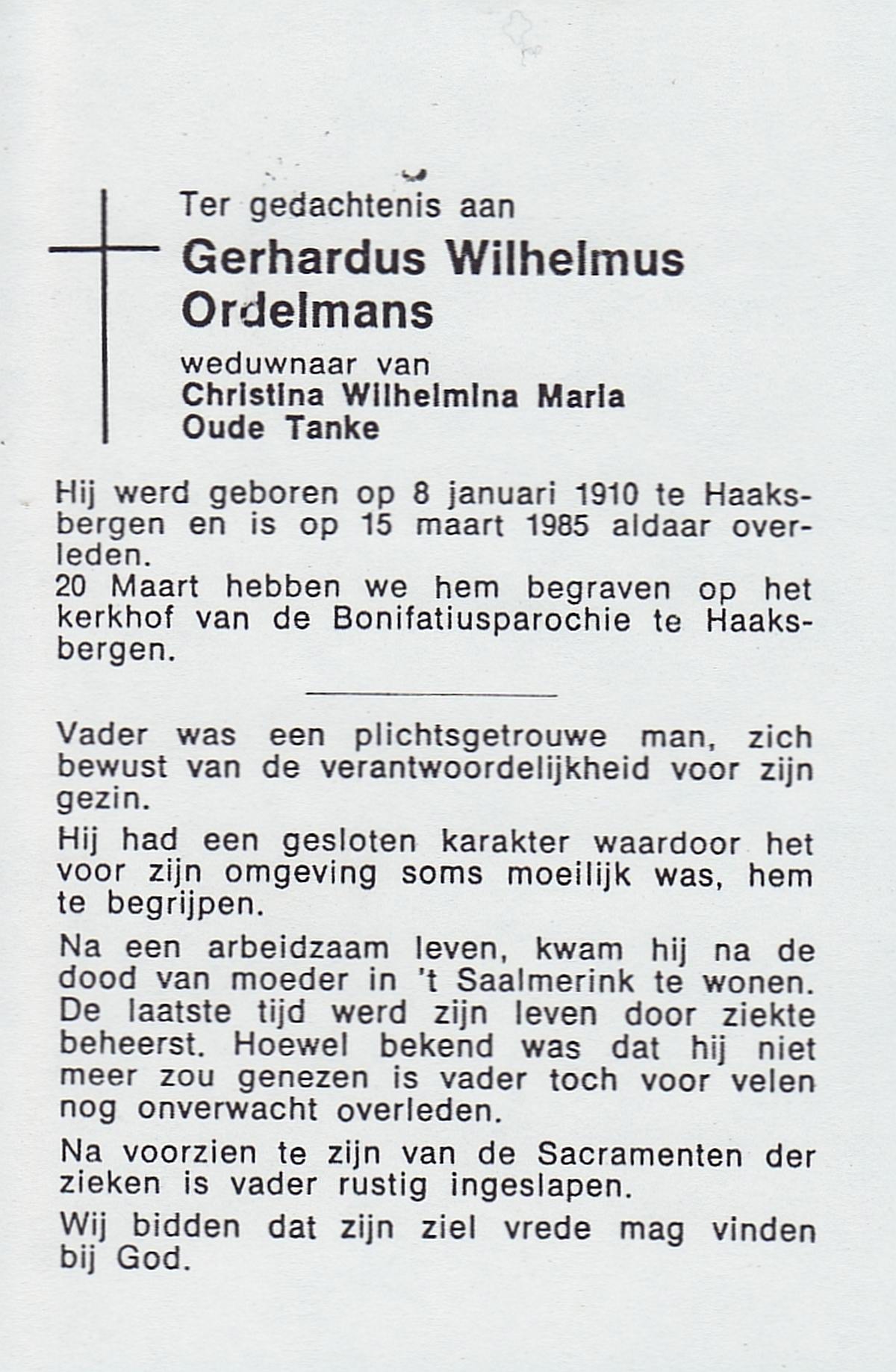 Ter gedachtenis aan

Gerhardus Wilhelmus Ordelmans

weduwnaar van
Christina Wilhelmina Maria Oude Tanke

Hij werd geboren op 8 januari 1910 te Haaksbergen en is op 15 maart 1985 aldaar overleden.
20 Maart hebben we hem begraven op het kerkhof van de Bonifatiusparochie te Haaksbergen.

Vader was een plichtsgetrouwe man, zich bewust van de verantwoordelijkheid voor zijn gezin.

Hij had een gesloten karakter waardoor het voor zijn omgeving soms moeilijk was, hem te begrijpen.

Na een arbeidzaam leven, kwam hij na de dood van moeder in 't Saalmerink te wonen. De laatste tijd werd zijn leven door ziekte beheerst. Hoewel bekend was dat hij niet meer zou genezen is vader toch voor velen nog onverwacht overleden.

Na voorzien te zijn van de Sacramenten der zieken is vader rustig ingeslapen.

Wij bidden dat zijn ziel vrede mag vinden bij God.